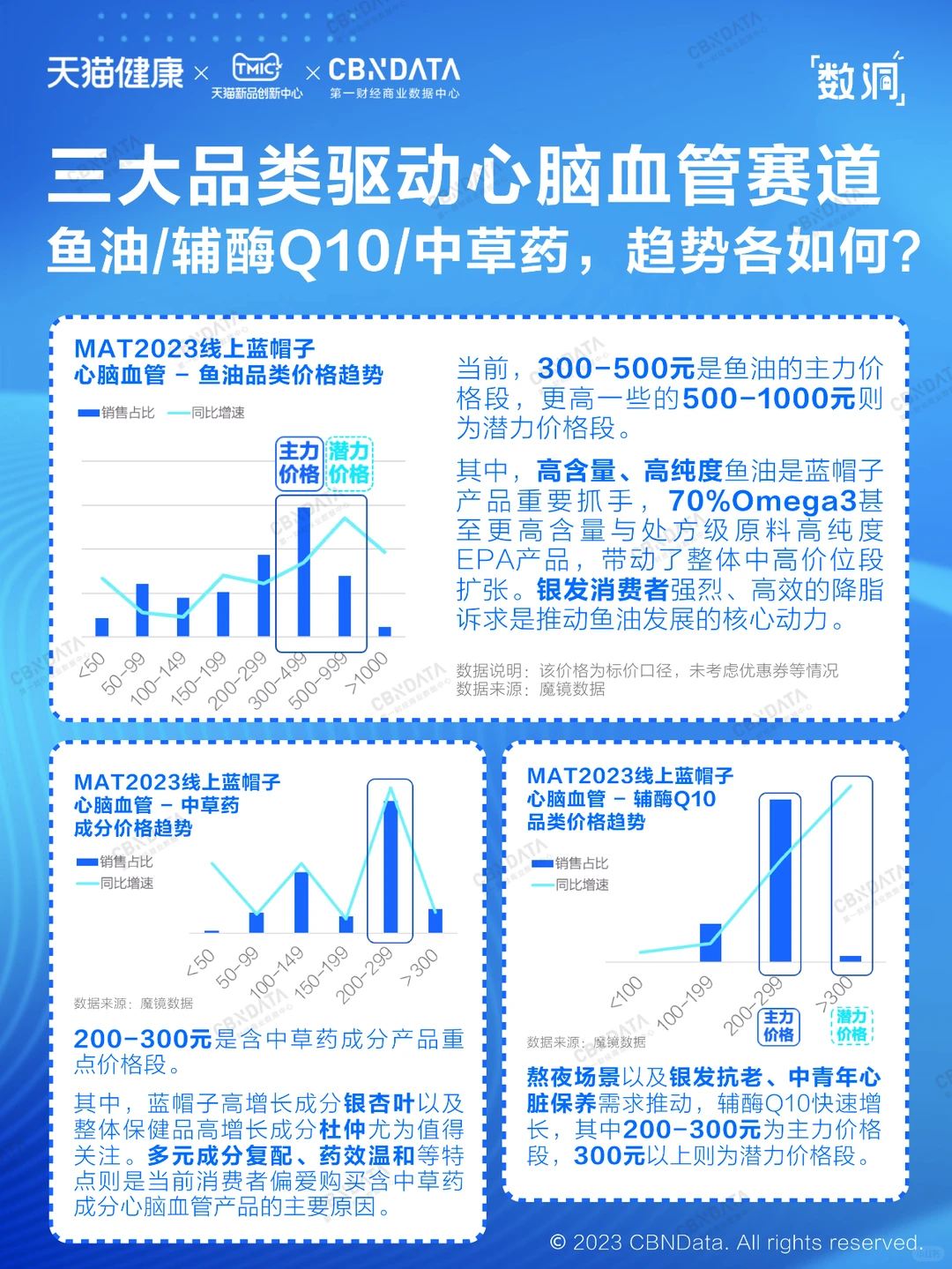 天猫健康 × TMIC 天猫新品创新中心 × CBNDATA 第一财经商业数据中心

数洞

三大品类驱动心脑血管赛道
鱼油/辅酶Q10/中草药，趋势各如何？

MAT2023线上蓝帽子
心脑血管 – 鱼油品类价格趋势

销售占比 同比增速

主力价格 潜力价格

<50 50-99 100-149 150-199 200-299 300-499 500-999 >1000

当前，300-500元是鱼油的主力价格段，更高一些的500-1000元则为潜力价格段。

其中，高含量、高纯度鱼油是蓝帽子产品重要抓手，70%Omega3甚至更高含量与处方级原料高纯度EPA产品，带动了整体中高价位段扩张。银发消费者强烈、高效的降脂诉求是推动鱼油发展的核心动力。

数据说明：该价格为标价口径，未考虑优惠券等情况
数据来源：魔镜数据

MAT2023线上蓝帽子
心脑血管 – 中草药
成分价格趋势

销售占比
同比增速

<50 50-99 100-149 150-199 200-299 >300

数据来源：魔镜数据

200-300元是含中草药成分产品重点价格段。

其中，蓝帽子高增长成分银杏叶以及整体保健品高增长成分杜仲尤为值得关注。多元成分复配、药效温和等特点则是当前消费者偏爱购买含中草药成分心脑血管产品的主要原因。

MAT2023线上蓝帽子
心脑血管 – 辅酶Q10
品类价格趋势

销售占比
同比增速

<100 100-199 200-299 >300

主力价格 潜力价格

数据来源：魔镜数据

熬夜场景以及银发抗老、中青年心脏保养需求推动，辅酶Q10快速增长，其中200-300元为主力价格段，300元以上则为潜力价格段。

© 2023 CBNData. All rights reserved.